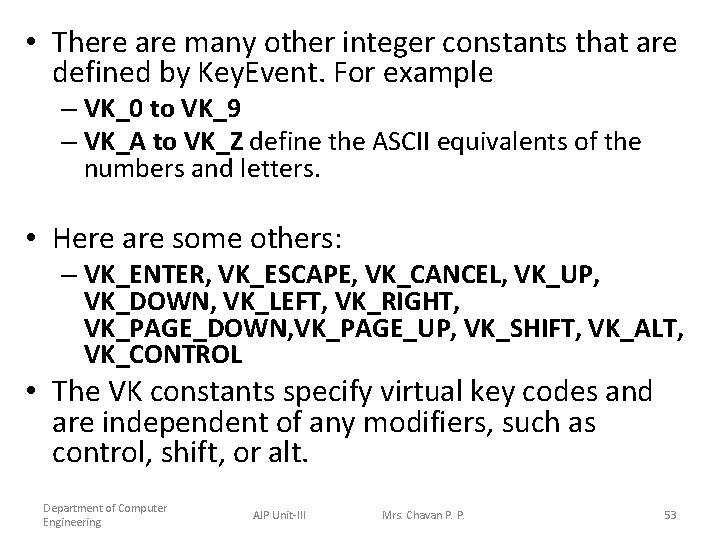 • There are many other integer constants that are defined by KeyEvent. For example

– VK_0 to VK_9

– VK_A to VK_Z define the ASCII equivalents of the numbers and letters.

• Here are some others:

– VK_ENTER, VK_ESCAPE, VK_CANCEL, VK_UP, VK_DOWN, VK_LEFT, VK_RIGHT, VK_PAGE_DOWN,VK_PAGE_UP, VK_SHIFT, VK_ALT, VK_CONTROL

• The VK constants specify virtual key codes and are independent of any modifiers, such as control, shift, or alt.

Department of Computer Engineering

AJP Unit-III

Mrs. Chavan P. P.

53